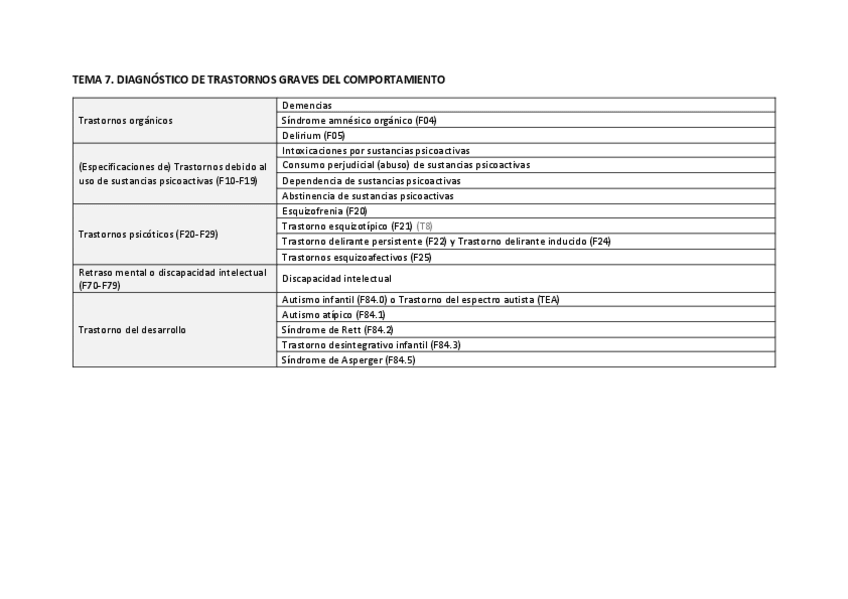 TEMA 7. DIAGNÓSTICO DE TRASTORNOS GRAVES DEL COMPORTAMIENTO

| | |
|---|---|
| Trastornos orgánicos | Demencias |
| | Síndrome amnésico orgánico (F04) |
| | Delirium (F05) |
| (Especificaciones de) Trastornos debido al uso de sustancias psicoactivas (F10-F19) | Intoxicaciones por sustancias psicoactivas |
| | Consumo perjudicial (abuso) de sustancias psicoactivas |
| | Dependencia de sustancias psicoactivas |
| | Abstinencia de sustancias psicoactivas |
| Trastornos psicóticos (F20-F29) | Esquizofrenia (F20) |
| | Trastorno esquizotípico (F21) (T8) |
| | Trastorno delirante persistente (F22) y Trastorno delirante inducido (F24) |
| | Trastornos esquizoafectivos (F25) |
| Retraso mental o discapacidad intelectual (F70-F79) | Discapacidad intelectual |
| Trastorno del desarrollo | Autismo infantil (F84.0) o Trastorno del espectro autista (TEA) |
| | Autismo atípico (F84.1) |
| | Síndrome de Rett (F84.2) |
| | Trastorno desintegrativo infantil (F84.3) |
| | Síndrome de Asperger (F84.5) |